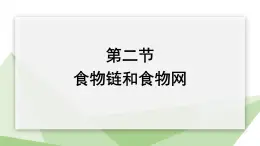 第二节
食物链和食物网